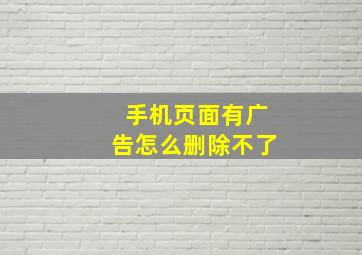 手机页面有广告怎么删除不了